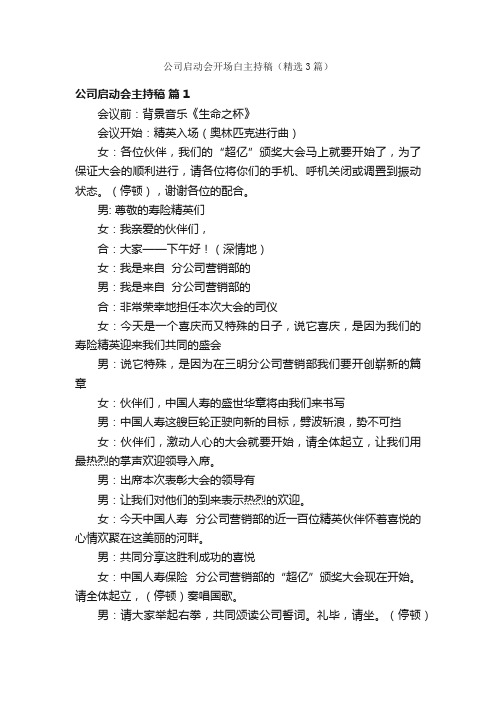 公司启动会开场白主持稿（精选3篇）

公司启动会主持稿 篇1

会议前：背景音乐《生命之杯》

会议开始：精英入场（奥林匹克进行曲）

女：各位伙伴，我们的“超亿”颁奖大会马上就要开始了，为了保证大会的顺利进行，请各位将你们的手机、呼机关闭或调置到振动状态。（停顿），谢谢各位的配合。

男: 尊敬的寿险精英们

女：我亲爱的伙伴们，

合：大家——下午好！（深情地）

女：我是来自 分公司营销部的

男：我是来自 分公司营销部的

合：非常荣幸地担任本次大会的司仪

女：今天是一个喜庆而又特殊的日子，说它喜庆，是因为我们的寿险精英迎来我们共同的盛会

男：说它特殊，是因为在三明分公司营销部我们要开创崭新的篇章

女：伙伴们，中国人寿的盛世华章将由我们来书写

男：中国人寿这艘巨轮正驶向新的目标，劈波斩浪，势不可挡

女：伙伴们，激动人心的大会就要开始，请全体起立，让我们用最热烈的掌声欢迎领导入席。

男：出席本次表彰大会的领导有

男：让我们对他们的到来表示热烈的欢迎。

女：今天中国人寿 分公司营销部的近一百位精英伙伴怀着喜悦的心情欢聚在这美丽的河畔。

男：共同分享这胜利成功的喜悦

女：中国人寿保险 分公司营销部的“超亿”颁奖大会现在开始。请全体起立，（停顿）奏唱国歌。

男：请大家举起右拳，共同颂读公司誓词。礼毕，请坐。（停顿）